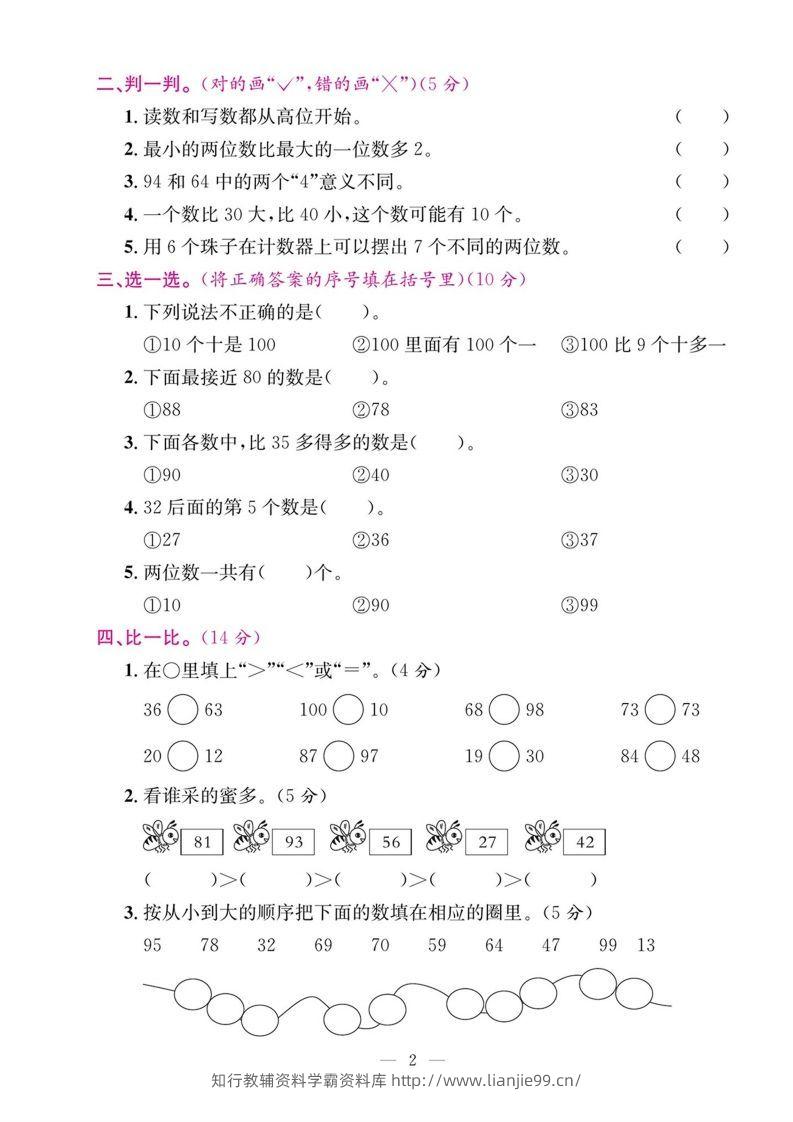 二、判一判。(对的画“√”,错的画“×”)(5分)

1.读数和写数都从高位开始。 ( )

2.最小的两位数比最大的一位数多2。 ( )

3.94和64中的两个“4”意义不同。 ( )

4.一个数比30大,比40小,这个数可能有10个。 ( )

5.用6个珠子在计数器上可以摆出7个不同的两位数。 ( )

三、选一选。(将正确答案的序号填在括号里)(10分)

1.下列说法不正确的是( )。

①10个十是100 ②100里面有100个一 ③100比9个十多一

2.下面最接近80的数是( )。

①88 ②78 ③83

3.下面各数中,比35多得多的数是( )。

①90 ②40 ③30

4.32后面的第5个数是( )。

①27 ②36 ③37

5.两位数一共有( )个。

①10 ②90 ③99

四、比一比。(14分)

1.在○里填上“>”“<”或“=”。(4分)

36○63 100○10 68○98 73○73

20○12 87○97 19○30 84○48

2.看谁采的蜜多。(5分)

81 93 56 27 42

( )>( )>( )>( )>( )

3.按从小到大的顺序把下面的数填在相应的圈里。(5分)

95 78 32 69 70 59 64 47 99 13

— 2 —

知行教辅资料学霸资料库 http://www.lianjie99.cn/